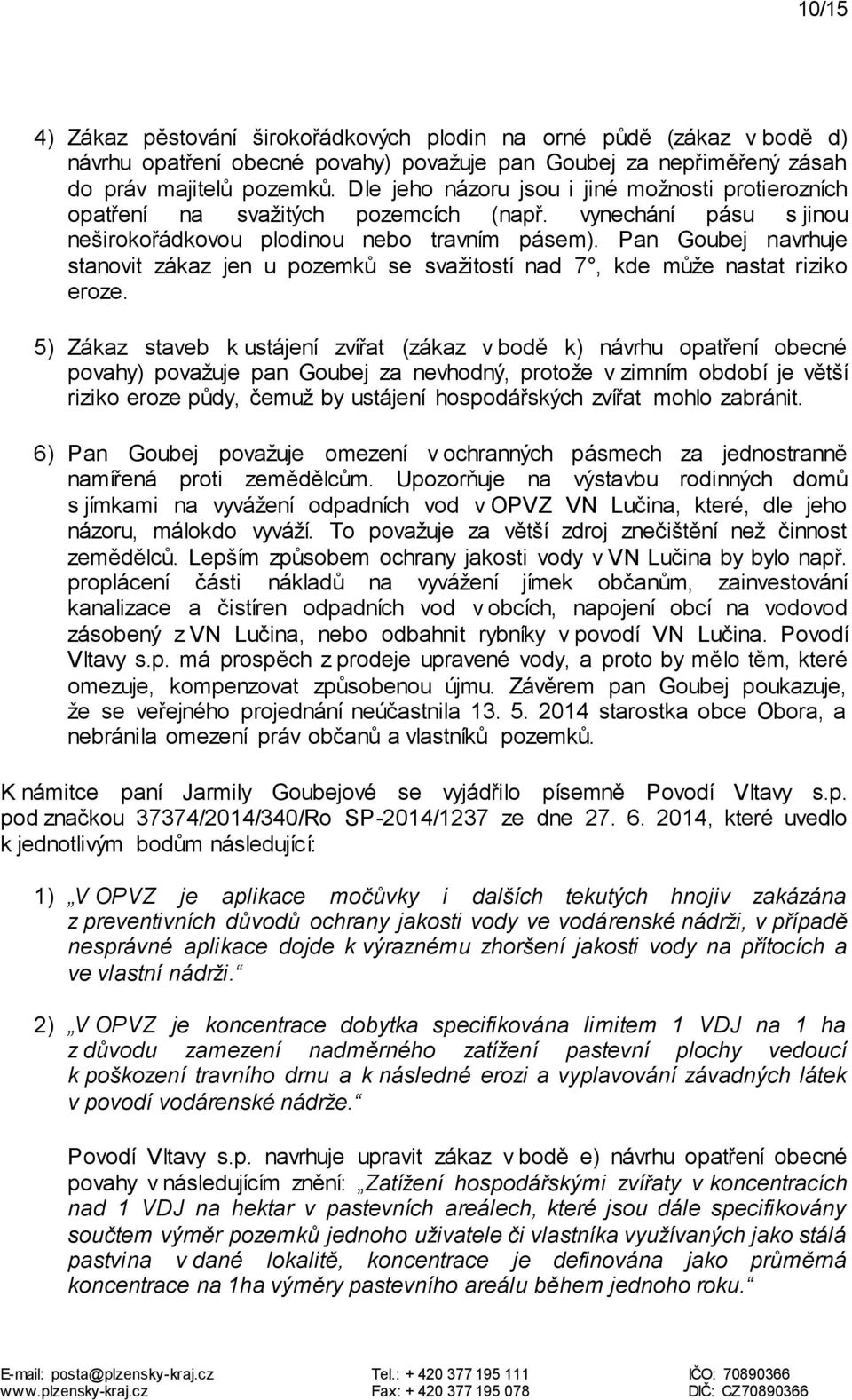 10/15

4) Zákaz pěstování širokořádkových plodin na orné půdě (zákaz v bodě d) návrhu opatření obecné povahy) považuje pan Goubej za nepřiměřený zásah do práv majitelů pozemků. Dle jeho názoru jsou i jiné možnosti protierozních opatření na svažitých pozemcích (např. vynechání pásu s jinou neširokořádkovou plodinou nebo travním pásem). Pan Goubej navrhuje stanovit zákaz jen u pozemků se svažitostí nad 7°, kde může nastat riziko eroze.

5) Zákaz staveb k ustájení zvířat (zákaz v bodě k) návrhu opatření obecné povahy) považuje pan Goubej za nevhodný, protože v zimním období je větší riziko eroze půdy, čemuž by ustájení hospodářských zvířat mohlo zabránit.

6) Pan Goubej považuje omezení v ochranných pásmech za jednostranně namířená proti zemědělcům. Upozorňuje na výstavbu rodinných domů s jímkami na vyvážení odpadních vod v OPVZ VN Lučina, které, dle jeho názoru, málokdo vyváží. To považuje za větší zdroj znečištění než činnost zemědělců. Lepším způsobem ochrany jakosti vody v VN Lučina by bylo např. proplácení části nákladů na vyvážení jímek občanům, zainvestování kanalizace a čistíren odpadních vod v obcích, napojení obcí na vodovod zásobený z VN Lučina, nebo odbahnit rybníky v povodí VN Lučina. Povodí Vltavy s.p. má prospěch z prodeje upravené vody, a proto by mělo těm, které omezuje, kompenzovat způsobenou újmu. Závěrem pan Goubej poukazuje, že se veřejného projednání neúčastnila 13. 5. 2014 starostka obce Obora, a nebránila omezení práv občanů a vlastníků pozemků.

K námitce paní Jarmily Goubejové se vyjádřilo písemně Povodí Vltavy s.p. pod značkou 37374/2014/340/Ro SP-2014/1237 ze dne 27. 6. 2014, které uvedlo k jednotlivým bodům následující:

1) „V OPVZ je aplikace močůvky i dalších tekutých hnojiv zakázána z preventivních důvodů ochrany jakosti vody ve vodárenské nádrži, v případě nesprávné aplikace dojde k výraznému zhoršení jakosti vody na přítocích a ve vlastní nádrži.“

2) „V OPVZ je koncentrace dobytka specifikována limitem 1 VDJ na 1 ha z důvodu zamezení nadměrného zatížení pastevní plochy vedoucí k poškození travního drnu a k následné erozi a vyplavování závadných látek v povodí vodárenské nádrže.“

Povodí Vltavy s.p. navrhuje upravit zákaz v bodě e) návrhu opatření obecné povahy v následujícím znění: „Zatížení hospodářskými zvířaty v koncentracích nad 1 VDJ na hektar v pastevních areálech, které jsou dále specifikovány součtem výměr pozemků jednoho uživatele či vlastníka využívaných jako stálá pastvina v dané lokalitě, koncentrace je definována jako průměrná koncentrace na 1ha výměry pastevního areálu během jednoho roku.“

E-mail: posta@plzensky-kraj.cz
www.plzensky-kraj.cz
Tel.: + 420 377 195 111
Fax: + 420 377 195 078
IČO: 70890366
DIČ: CZ70890366